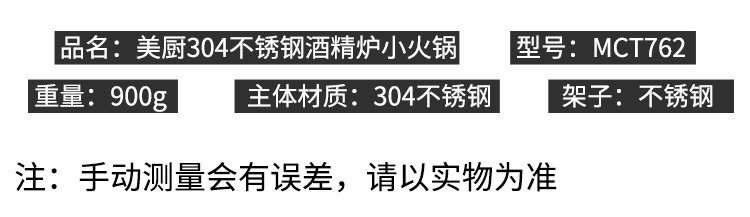 品名：美厨304不锈钢酒精炉小火锅

型号：MCT762

重量：900g

主体材质：304不锈钢

架子：不锈钢

注：手动测量会有误差，请以实物为准